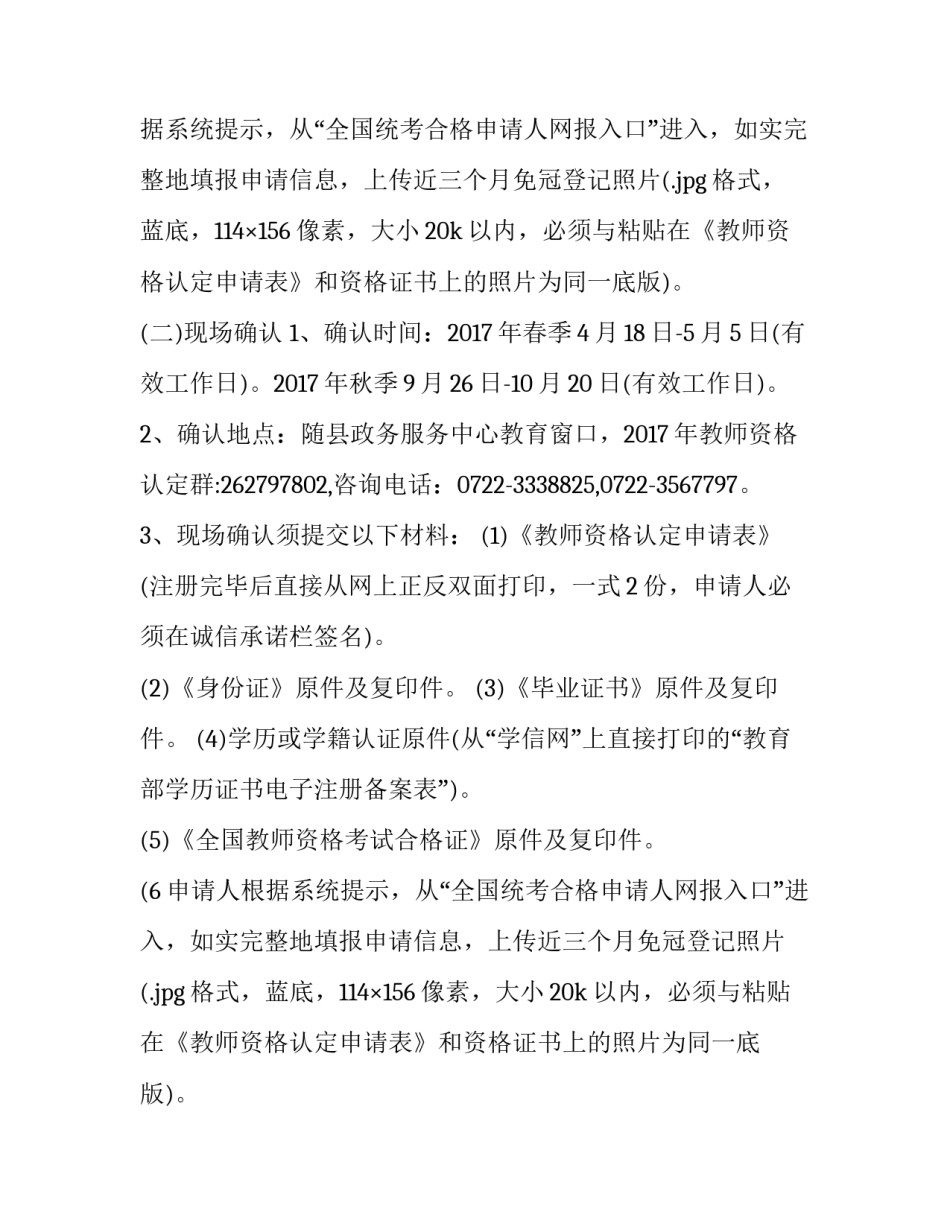 据系统提示，从“全国统考合格申请人网报入口”进入，如实完整地填报申请信息，上传近三个月免冠登记照片(.jpg 格式，蓝底，114×156 像素，大小 20k 以内，必须与粘贴在《教师资格认定申请表》和资格证书上的照片为同一底版)。

(二)现场确认 1、确认时间：2017 年春季 4 月 18 日-5 月 5 日(有效工作日)。2017 年秋季 9 月 26 日-10 月 20 日(有效工作日)。

2、确认地点：随县政务服务中心教育窗口，2017 年教师资格认定群:262797802,咨询电话：0722-3338825,0722-3567797。

3、现场确认须提交以下材料： (1)《教师资格认定申请表》(注册完毕后直接从网上正反双面打印，一式 2 份，申请人必须在诚信承诺栏签名)。

(2)《身份证》原件及复印件。 (3)《毕业证书》原件及复印件。 (4)学历或学籍认证原件(从“学信网”上直接打印的“教育部学历证书电子注册备案表”)。

(5)《全国教师资格考试合格证》原件及复印件。

(6 申请人根据系统提示，从“全国统考合格申请人网报入口”进入，如实完整地填报申请信息，上传近三个月免冠登记照片(.jpg 格式，蓝底，114×156 像素，大小 20k 以内，必须与粘贴在《教师资格认定申请表》和资格证书上的照片为同一底版)。